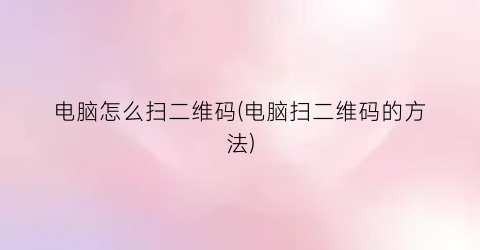 电脑怎么扫二维码(电脑扫二维码的方法)